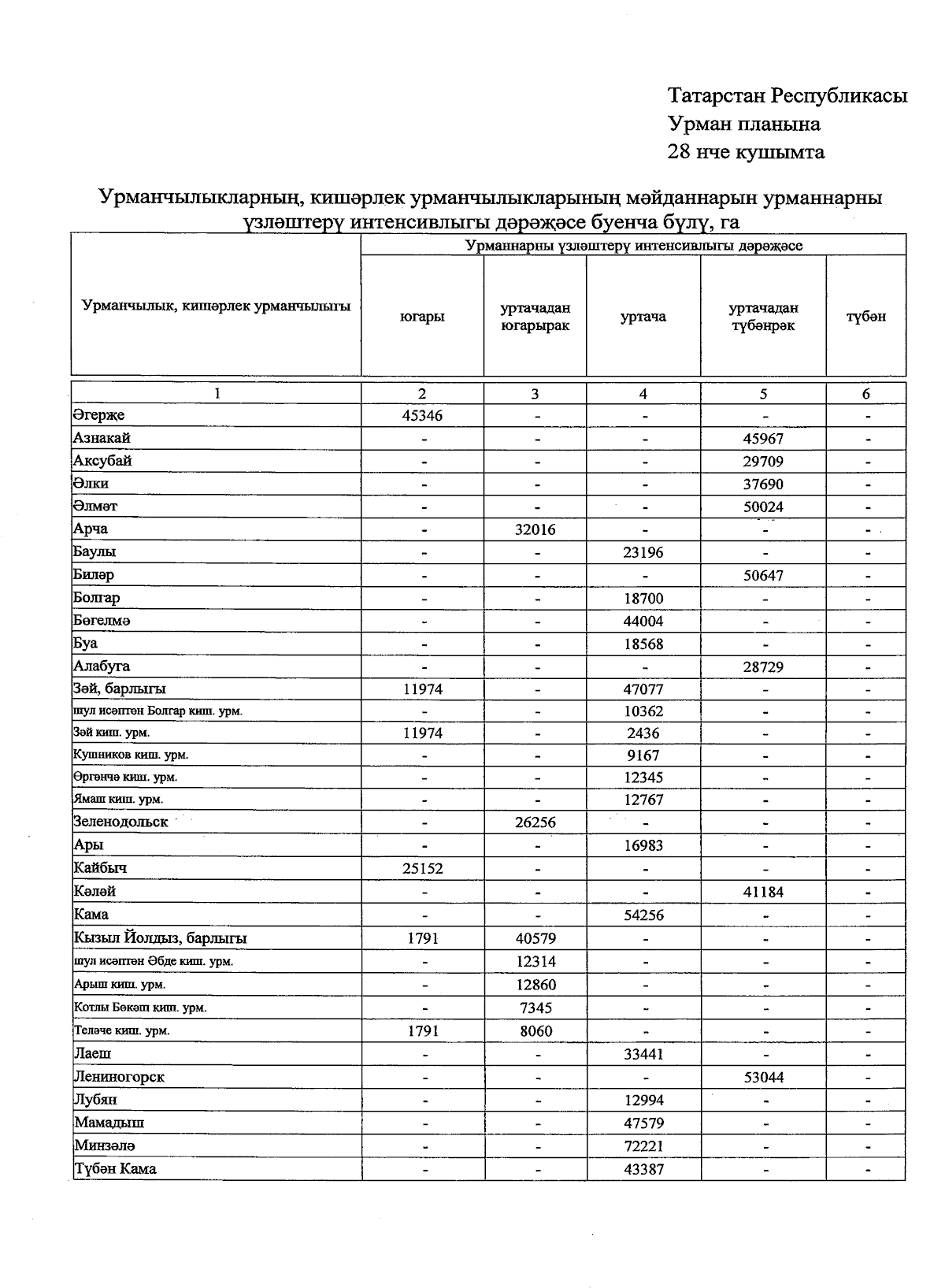 Татарстан Республикасы
Урман планына
28 нче кушымта

Урманчылыкларның, кишәрлек урманчылыкларының мәйданнарын урманнарны үзләштерү интенсивлыгы дәрәҗәсе буенча бүлү, га

| Урманчылык, кишәрлек урманчылыгы | Урманнарны үзләштерү интенсивлыгы дәрәҗәсе: югары | уртачадан югарырак | уртача | уртачадан түбәнрәк | түбән |
|---|---|---|---|---|---|
| 1 | 2 | 3 | 4 | 5 | 6 |
| Әгерҗе | 45346 | - | - | - | - |
| Азнакай | - | - | - | 45967 | - |
| Аксубай | - | - | - | 29709 | - |
| Әлки | - | - | - | 37690 | - |
| Әлмәт | - | - | - | 50024 | - |
| Арча | - | 32016 | - | - | - |
| Баулы | - | - | 23196 | - | - |
| Биләр | - | - | - | 50647 | - |
| Болгар | - | - | 18700 | - | - |
| Бөгелмә | - | - | 44004 | - | - |
| Буа | - | - | 18568 | - | - |
| Алабуга | - | - | - | 28729 | - |
| Зәй, барлыгы | 11974 | - | 47077 | - | - |
| шул исәптән Болгар киш. урм. | - | - | 10362 | - | - |
| Зәй киш. урм. | 11974 | - | 2436 | - | - |
| Кушников киш. урм. | - | - | 9167 | - | - |
| Өргәнчә киш. урм. | - | - | 12345 | - | - |
| Ямаш киш. урм. | - | - | 12767 | - | - |
| Зеленодольск | - | 26256 | - | - | - |
| Ары | - | - | 16983 | - | - |
| Кайбыч | 25152 | - | - | - | - |
| Кәләй | - | - | - | 41184 | - |
| Кама | - | - | 54256 | - | - |
| Кызыл Йолдыз, барлыгы | 1791 | 40579 | - | - | - |
| шул исәптән Әбде киш. урм. | - | 12314 | - | - | - |
| Арыш киш. урм. | - | 12860 | - | - | - |
| Котлы Бөкәш киш. урм. | - | 7345 | - | - | - |
| Теләче киш. урм. | 1791 | 8060 | - | - | - |
| Лаеш | - | - | 33441 | - | - |
| Лениногорск | - | - | - | 53044 | - |
| Лубян | - | - | 12994 | - | - |
| Мамадыш | - | - | 47579 | - | - |
| Минзәлә | - | - | 72221 | - | - |
| Түбән Кама | - | - | 43387 | - | - |